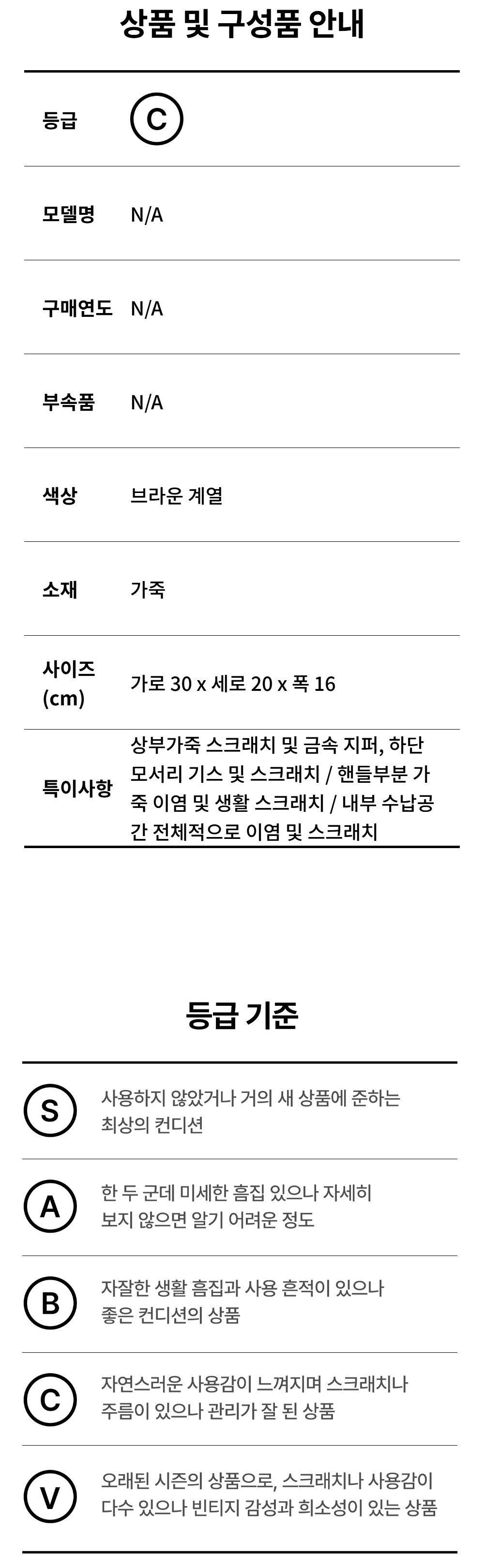 상품 및 구성품 안내

등급 C

모델명 N/A

구매연도 N/A

부속품 N/A

색상 브라운 계열

소재 가죽

사이즈 (cm) 가로 30 x 세로 20 x 폭 16

특이사항 상부가죽 스크래치 및 금속 지퍼, 하단 모서리 기스 및 스크래치 / 핸들부분 가죽 이염 및 생활 스크래치 / 내부 수납공간 전체적으로 이염 및 스크래치

등급 기준

S 사용하지 않았거나 거의 새 상품에 준하는 최상의 컨디션

A 한 두 군데 미세한 흠집 있으나 자세히 보지 않으면 알기 어려운 정도

B 자잘한 생활 흠집과 사용 흔적이 있으나 좋은 컨디션의 상품

C 자연스러운 사용감이 느껴지며 스크래치나 주름이 있으나 관리가 잘 된 상품

V 오래된 시즌의 상품으로, 스크래치나 사용감이 다수 있으나 빈티지 감성과 희소성이 있는 상품